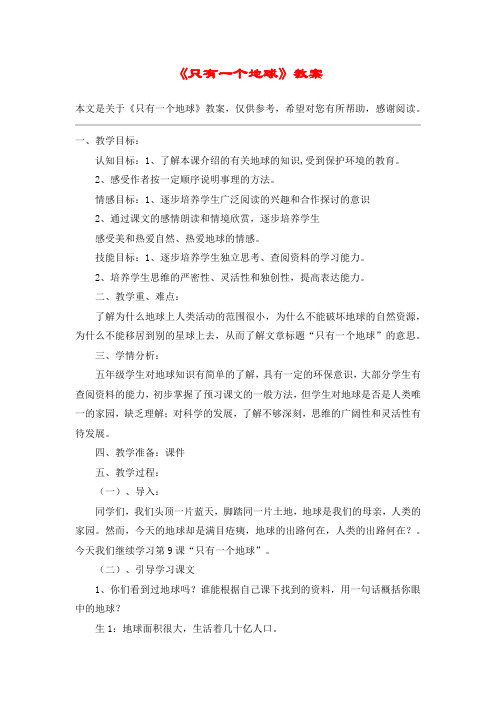 《只有一个地球》教案

本文是关于《只有一个地球》教案，仅供参考，希望对您有所帮助，感谢阅读。

一、教学目标：

认知目标：1、了解本课介绍的有关地球的知识,受到保护环境的教育。

2、感受作者按一定顺序说明事理的方法。

情感目标：1、逐步培养学生广泛阅读的兴趣和合作探讨的意识

2、通过课文的感情朗读和情境欣赏，逐步培养学生

感受美和热爱自然、热爱地球的情感。

技能目标：1、逐步培养学生独立思考、查阅资料的学习能力。

2、培养学生思维的严密性、灵活性和独创性，提高表达能力。

二、教学重、难点：

了解为什么地球上人类活动的范围很小，为什么不能破坏地球的自然资源，为什么不能移居到别的星球上去，从而了解文章标题“只有一个地球”的意思。

三、学情分析：

五年级学生对地球知识有简单的了解，具有一定的环保意识，大部分学生有查阅资料的能力，初步掌握了预习课文的一般方法，但学生对地球是否是人类唯一的家园，缺乏理解；对科学的发展，了解不够深刻，思维的广阔性和灵活性有待发展。

四、教学准备：课件

五、教学过程：

（一）、导入：

同学们，我们头顶一片蓝天，脚踏同一片土地，地球是我们的母亲，人类的家园。然而，今天的地球却是满目疮痍，地球的出路何在，人类的出路何在？。今天我们继续学习第9课“只有一个地球”。

（二）、引导学习课文

1、你们看到过地球吗？谁能根据自己课下找到的资料，用一句话概括你眼中的地球？

生1：地球面积很大，生活着几十亿人口。